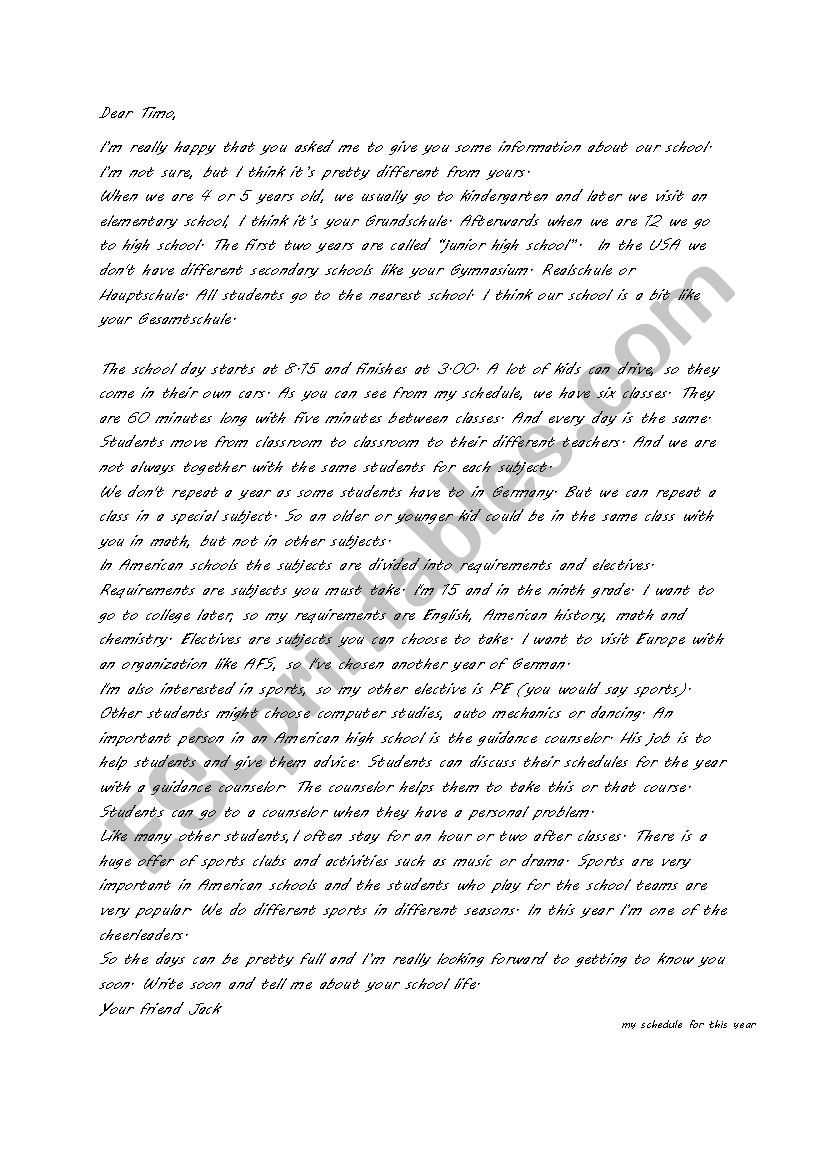 Dear Timo,

I'm really happy that you asked me to give you some information about our school. I'm not sure, but I think it's pretty different from yours.
When we are 4 or 5 years old, we usually go to kindergarten and later we visit an elementary school, I think it's your Grundschule. Afterwards when we are 12 we go to high school. The first two years are called "junior high school". In the USA we don't have different secondary schools like your Gymnasium. Realschule or Hauptschule. All students go to the nearest school. I think our school is a bit like your Gesamtschule.

The school day starts at 8.15 and finishes at 3.00. A lot of kids can drive, so they come in their own cars. As you can see from my schedule, we have six classes. They are 60 minutes long with five minutes between classes. And every day is the same. Students move from classroom to classroom to their different teachers. And we are not always together with the same students for each subject.
We don't repeat a year as some students have to in Germany. But we can repeat a class in a special subject. So an older or younger kid could be in the same class with you in math, but not in other subjects.
In American schools the subjects are divided into requirements and electives. Requirements are subjects you must take. I'm 15 and in the ninth grade. I want to go to college later, so my requirements are English, American history, math and chemistry. Electives are subjects you can choose to take. I want to visit Europe with an organization like AFS, so I've chosen another year of German.
I'm also interested in sports, so my other elective is PE (you would say sports). Other students might choose computer studies, auto mechanics or dancing. An important person in an American high school is the guidance counselor. His job is to help students and give them advice. Students can discuss their schedules for the year with a guidance counselor. The counselor helps them to take this or that course. Students can go to a counselor when they have a personal problem.
Like many other students, I often stay for an hour or two after classes. There is a huge offer of sports clubs and activities such as music or drama. Sports are very important in American schools and the students who play for the school teams are very popular. We do different sports in different seasons. In this year I'm one of the cheerleaders.
So the days can be pretty full and I'm really looking forward to getting to know you soon. Write soon and tell me about your school life.
Your friend Jack

my schedule for this year

ESLprintables.com